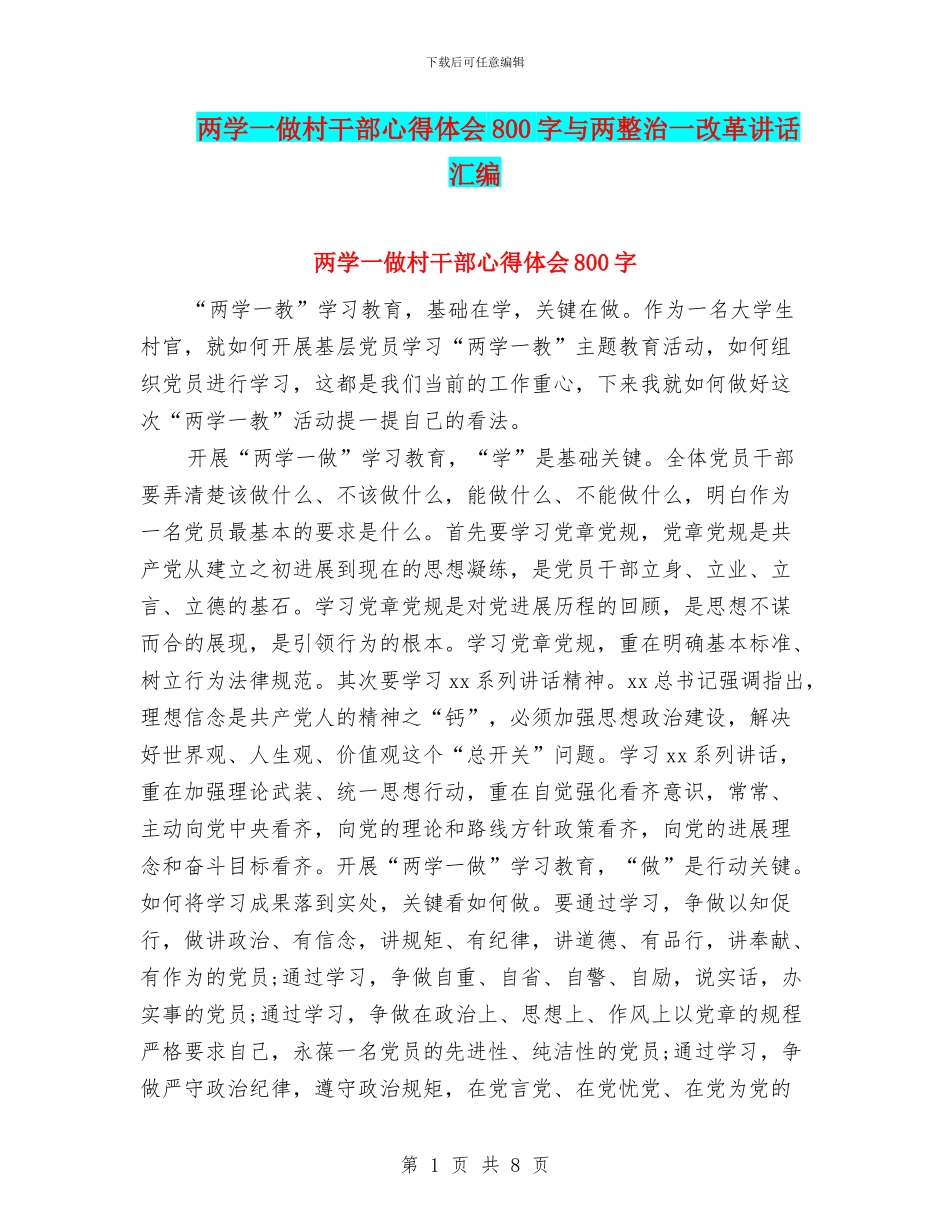 下载后可任意编辑

两学一做村干部心得体会800字与两整治一改革讲话汇编

两学一做村干部心得体会800字

“两学一教”学习教育，基础在学，关键在做。作为一名大学生村官，就如何开展基层党员学习“两学一教”主题教育活动，如何组织党员进行学习，这都是我们当前的工作重心，下来我就如何做好这次“两学一教”活动提一提自己的看法。

开展“两学一做”学习教育，“学”是基础关键。全体党员干部要弄清楚该做什么、不该做什么，能做什么、不能做什么，明白作为一名党员最基本的要求是什么。首先要学习党章党规，党章党规是共产党从建立之初进展到现在的思想凝练，是党员干部立身、立业、立言、立德的基石。学习党章党规是对党进展历程的回顾，是思想不谋而合的展现，是引领行为的根本。学习党章党规，重在明确基本标准、树立行为法律规范。其次要学习xx系列讲话精神。xx总书记强调指出，理想信念是共产党人的精神之“钙”，必须加强思想政治建设，解决好世界观、人生观、价值观这个“总开关”问题。学习xx系列讲话，重在加强理论武装、统一思想行动，重在自觉强化看齐意识，常常、主动向党中央看齐，向党的理论和路线方针政策看齐，向党的进展理念和奋斗目标看齐。开展“两学一做”学习教育，“做”是行动关键。如何将学习成果落到实处，关键看如何做。要通过学习，争做以知促行，做讲政治、有信念，讲规矩、有纪律，讲道德、有品行，讲奉献、有作为的党员;通过学习，争做自重、自省、自警、自励，说实话，办实事的党员;通过学习，争做在政治上、思想上、作风上以党章的规程严格要求自己，永葆一名党员的先进性、纯洁性的党员;通过学习，争做严守政治纪律，遵守政治规矩，在党言党、在党忧党、在党为党的

第 1 页 共 8 页